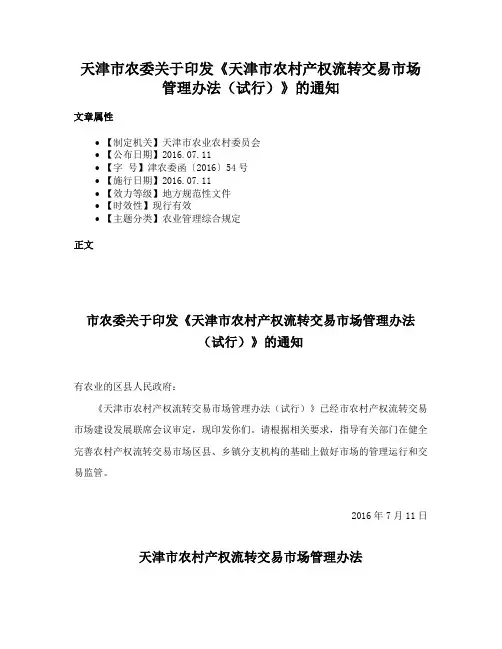 天津市农委关于印发《天津市农村产权流转交易市场管理办法（试行）》的通知

文章属性

- 【制定机关】天津市农业农村委员会
- 【公布日期】2016.07.11
- 【字　号】津农委函〔2016〕54号
- 【施行日期】2016.07.11
- 【效力等级】地方规范性文件
- 【时效性】现行有效
- 【主题分类】农业管理综合规定

正文

市农委关于印发《天津市农村产权流转交易市场管理办法（试行）》的通知

有农业的区县人民政府：

《天津市农村产权流转交易市场管理办法（试行）》已经市农村产权流转交易市场建设发展联席会议审定，现印发你们，请根据相关要求，指导有关部门在健全完善农村产权流转交易市场区县、乡镇分支机构的基础上做好市场的管理运行和交易监管。

2016年7月11日

天津市农村产权流转交易市场管理办法